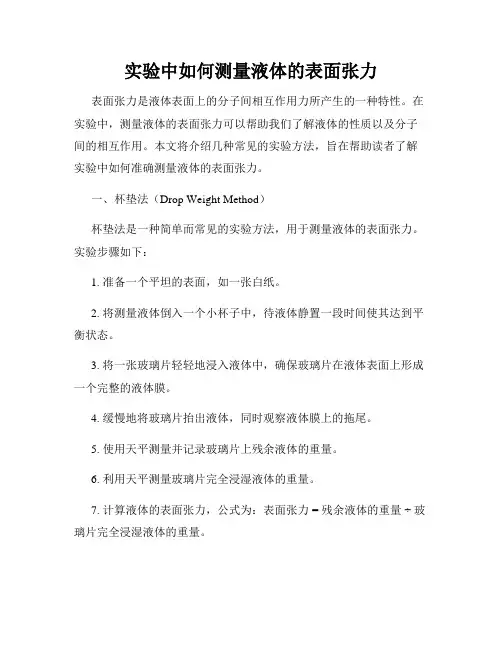 实验中如何测量液体的表面张力

表面张力是液体表面上的分子间相互作用力所产生的一种特性。在实验中，测量液体的表面张力可以帮助我们了解液体的性质以及分子间的相互作用。本文将介绍几种常见的实验方法，旨在帮助读者了解实验中如何准确测量液体的表面张力。

一、杯垫法（Drop Weight Method）

杯垫法是一种简单而常见的实验方法，用于测量液体的表面张力。实验步骤如下：

1. 准备一个平坦的表面，如一张白纸。

2. 将测量液体倒入一个小杯子中，待液体静置一段时间使其达到平衡状态。

3. 将一张玻璃片轻轻地浸入液体中，确保玻璃片在液体表面上形成一个完整的液体膜。

4. 缓慢地将玻璃片抬出液体，同时观察液体膜上的拖尾。

5. 使用天平测量并记录玻璃片上残余液体的重量。

6. 利用天平测量玻璃片完全浸湿液体的重量。

7. 计算液体的表面张力，公式为：表面张力 = 残余液体的重量 ÷ 玻璃片完全浸湿液体的重量。